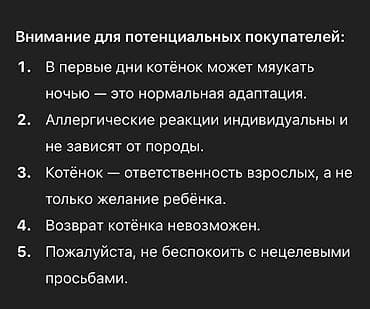 Внимание для потенциальных покупателей:

1. В первые дни котёнок может мяукать ночью — это нормальная адаптация.
2. Аллергические реакции индивидуальны и не зависят от породы.
3. Котёнок — ответственность взрослых, а не только желание ребёнка.
4. Возврат котёнка невозможен.
5. Пожалуйста, не беспокоить с нецелевыми просьбами.